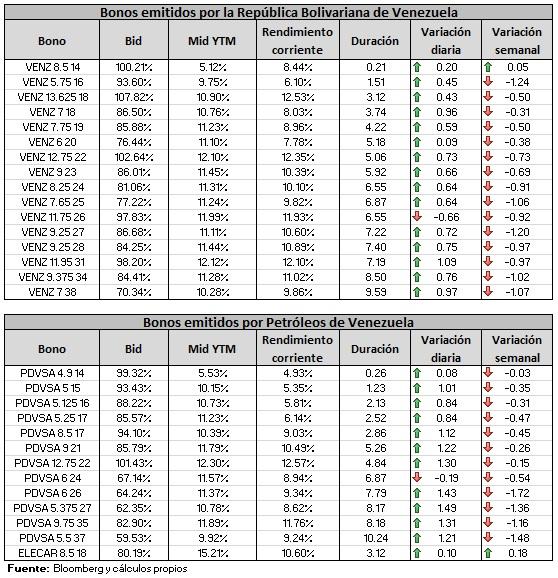 Bonos emitidos por la República Bolivariana de Venezuela

| Bono | Bid | Mid YTM | Rendimiento corriente | Duración | Variación diaria | Variación semanal |
|---|---|---|---|---|---|---|
| VENZ 8.5 14 | 100.21% | 5.12% | 8.44% | 0.21 | 0.20 | 0.05 |
| VENZ 5.75 16 | 93.60% | 9.75% | 6.10% | 1.51 | 0.45 | -1.24 |
| VENZ 13.625 18 | 107.82% | 10.90% | 12.53% | 3.12 | 0.43 | -0.50 |
| VENZ 7 18 | 86.50% | 10.76% | 8.03% | 3.74 | 0.96 | -0.31 |
| VENZ 7.75 19 | 85.88% | 11.23% | 8.96% | 4.22 | 0.59 | -0.50 |
| VENZ 6 20 | 76.44% | 11.10% | 7.78% | 5.18 | 0.09 | -0.38 |
| VENZ 12.75 22 | 102.64% | 12.10% | 12.35% | 5.06 | 0.73 | -0.73 |
| VENZ 9 23 | 86.01% | 11.45% | 10.39% | 5.92 | 0.66 | -0.69 |
| VENZ 8.25 24 | 81.06% | 11.31% | 10.10% | 6.55 | 0.64 | -0.91 |
| VENZ 7.65 25 | 77.22% | 11.24% | 9.82% | 6.87 | 0.64 | -1.06 |
| VENZ 11.75 26 | 97.83% | 11.99% | 11.93% | 6.55 | -0.66 | -0.92 |
| VENZ 9.25 27 | 86.68% | 11.11% | 10.60% | 7.22 | 0.72 | -1.20 |
| VENZ 9.25 28 | 84.25% | 11.44% | 10.89% | 7.40 | 0.75 | -0.97 |
| VENZ 11.95 31 | 98.20% | 12.12% | 12.10% | 7.19 | 1.09 | -0.97 |
| VENZ 9.375 34 | 84.41% | 11.28% | 11.02% | 8.50 | 0.76 | -1.02 |
| VENZ 7 38 | 70.34% | 10.28% | 9.86% | 9.59 | 0.97 | -1.07 |

Bonos emitidos por Petróleos de Venezuela

| Bono | Bid | Mid YTM | Rendimiento corriente | Duración | Variación diaria | Variación semanal |
|---|---|---|---|---|---|---|
| PDVSA 4.9 14 | 99.32% | 5.53% | 4.93% | 0.26 | 0.08 | -0.03 |
| PDVSA 5 15 | 93.43% | 10.15% | 5.35% | 1.23 | 1.01 | -0.35 |
| PDVSA 5.125 16 | 88.22% | 10.73% | 5.81% | 2.13 | 0.84 | -0.31 |
| PDVSA 5.25 17 | 85.57% | 11.23% | 6.14% | 2.52 | 0.84 | -0.47 |
| PDVSA 8.5 17 | 94.10% | 10.39% | 9.03% | 2.86 | 1.12 | -0.45 |
| PDVSA 9 21 | 85.79% | 11.79% | 10.49% | 5.26 | 1.22 | -0.26 |
| PDVSA 12.75 22 | 101.43% | 12.30% | 12.57% | 4.84 | 1.30 | -0.15 |
| PDVSA 6 24 | 67.14% | 11.57% | 8.94% | 6.87 | -0.19 | -0.54 |
| PDVSA 6 26 | 64.24% | 11.37% | 9.34% | 7.79 | 1.43 | -1.72 |
| PDVSA 5.375 27 | 62.35% | 10.78% | 8.62% | 8.17 | 1.49 | -1.36 |
| PDVSA 9.75 35 | 82.90% | 11.89% | 11.76% | 8.18 | 1.31 | -1.16 |
| PDVSA 5.5 37 | 59.53% | 9.92% | 9.24% | 10.24 | 1.21 | -1.48 |
| ELECAR 8.5 18 | 80.19% | 15.21% | 10.60% | 3.12 | 0.10 | 0.18 |

Fuente: Bloomberg y cálculos propios